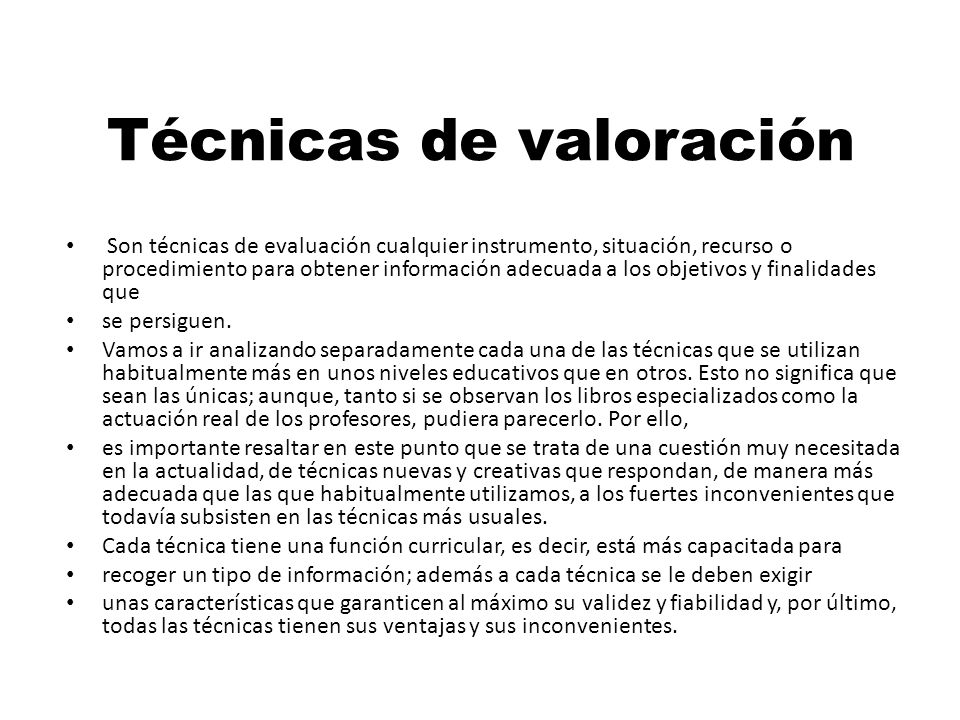 Técnicas de valoración

• Son técnicas de evaluación cualquier instrumento, situación, recurso o procedimiento para obtener información adecuada a los objetivos y finalidades que

• se persiguen.

• Vamos a ir analizando separadamente cada una de las técnicas que se utilizan habitualmente más en unos niveles educativos que en otros. Esto no significa que sean las únicas; aunque, tanto si se observan los libros especializados como la actuación real de los profesores, pudiera parecerlo. Por ello,

• es importante resaltar en este punto que se trata de una cuestión muy necesitada en la actualidad, de técnicas nuevas y creativas que respondan, de manera más adecuada que las que habitualmente utilizamos, a los fuertes inconvenientes que todavía subsisten en las técnicas más usuales.

• Cada técnica tiene una función curricular, es decir, está más capacitada para

• recoger un tipo de información; además a cada técnica se le deben exigir

• unas características que garanticen al máximo su validez y fiabilidad y, por último, todas las técnicas tienen sus ventajas y sus inconvenientes.